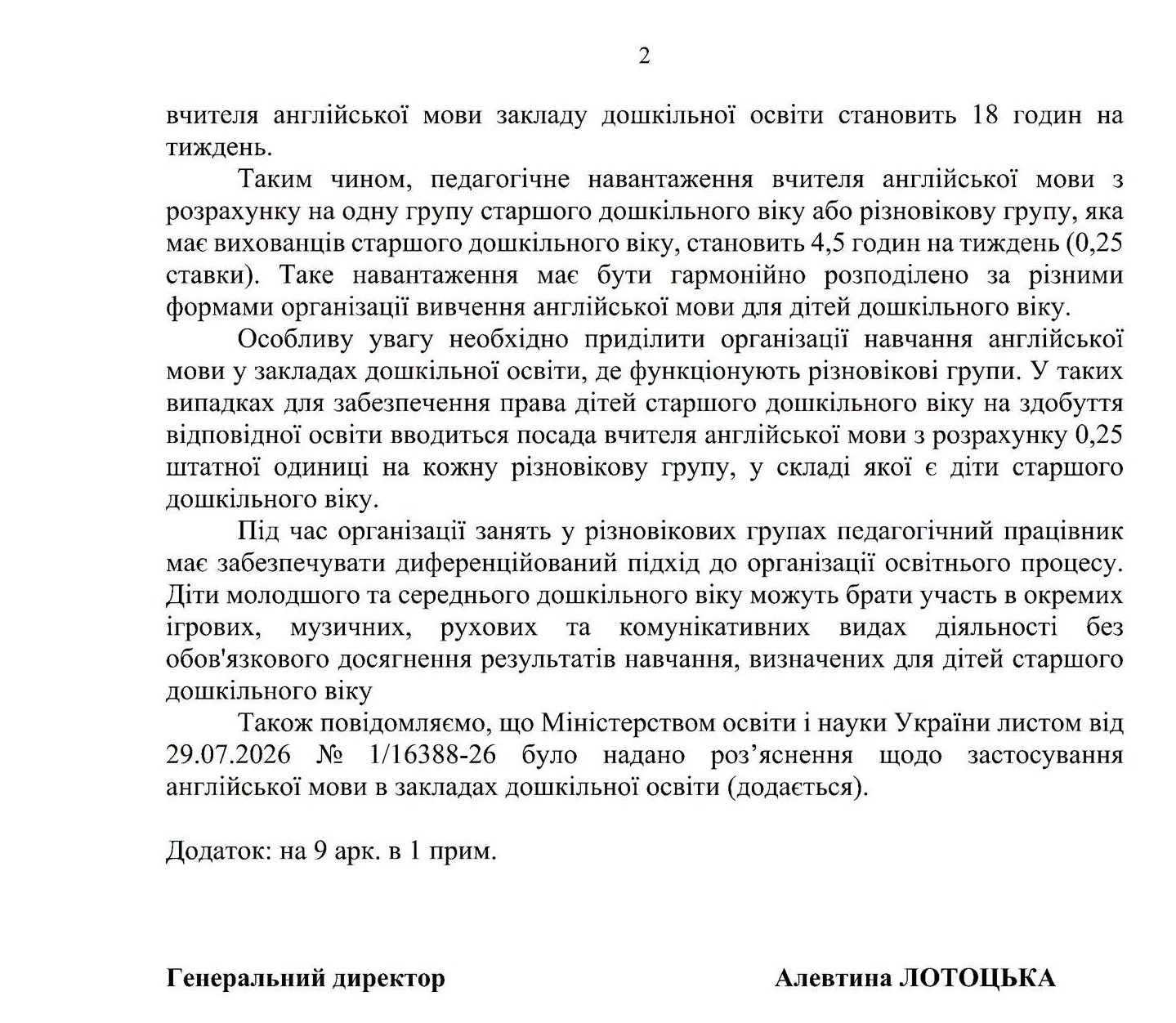 2

вчителя англійської мови закладу дошкільної освіти становить 18 годин на тиждень.

Таким чином, педагогічне навантаження вчителя англійської мови з розрахунку на одну групу старшого дошкільного віку або різновікову групу, яка має вихованців старшого дошкільного віку, становить 4,5 годин на тиждень (0,25 ставки). Таке навантаження має бути гармонійно розподілено за різними формами організації вивчення англійської мови для дітей дошкільного віку.

Особливу увагу необхідно приділити організації навчання англійської мови у закладах дошкільної освіти, де функціонують різновікові групи. У таких випадках для забезпечення права дітей старшого дошкільного віку на здобуття відповідної освіти вводиться посада вчителя англійської мови з розрахунку 0,25 штатної одиниці на кожну різновікову групу, у складі якої є діти старшого дошкільного віку.

Під час організації занять у різновікових групах педагогічний працівник має забезпечувати диференційований підхід до організації освітнього процесу. Діти молодшого та середнього дошкільного віку можуть брати участь в окремих ігрових, музичних, рухових та комунікативних видах діяльності без обов'язкового досягнення результатів навчання, визначених для дітей старшого дошкільного віку

Також повідомляємо, що Міністерством освіти і науки України листом від 29.07.2026 № 1/16388-26 було надано роз’яснення щодо застосування англійської мови в закладах дошкільної освіти (додається).

Додаток: на 9 арк. в 1 прим.

Генеральний директор

Алевтина ЛОТОЦЬКА